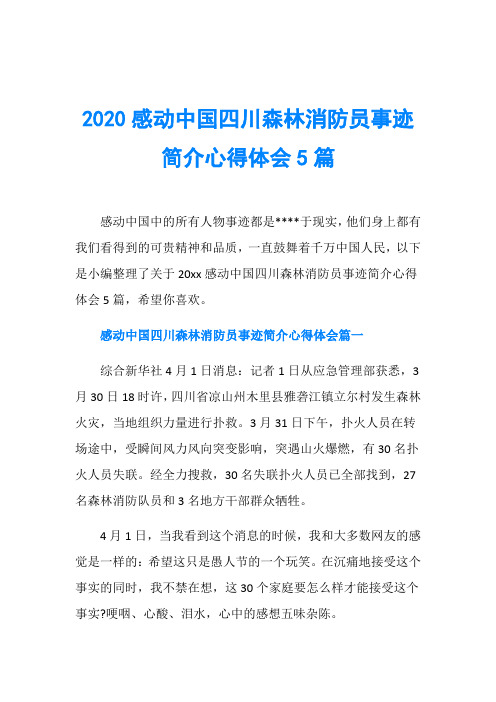 2020 感动中国四川森林消防员事迹简介心得体会 5 篇

感动中国中的所有人物事迹都是****于现实，他们身上都有我们看得到的可贵精神和品质，一直鼓舞着千万中国人民，以下是小编整理了关于 20xx 感动中国四川森林消防员事迹简介心得体会 5 篇，希望你喜欢。

感动中国四川森林消防员事迹简介心得体会篇一

综合新华社 4 月 1 日消息：记者 1 日从应急管理部获悉，3 月 30 日 18 时许，四川省凉山州木里县雅砻江镇立尔村发生森林火灾，当地组织力量进行扑救。3 月 31 日下午，扑火人员在转场途中，受瞬间风力风向突变影响，突遇山火爆燃，有 30 名扑火人员失联。经全力搜救，30 名失联扑火人员已全部找到，27 名森林消防队员和 3 名地方干部群众牺牲。

4 月 1 日，当我看到这个消息的时候，我和大多数网友的感觉是一样的：希望这只是愚人节的一个玩笑。在沉痛地接受这个事实的同时，我不禁在想，这 30 个家庭要怎么样才能接受这个事实?哽咽、心酸、泪水，心中的感想五味杂陈。